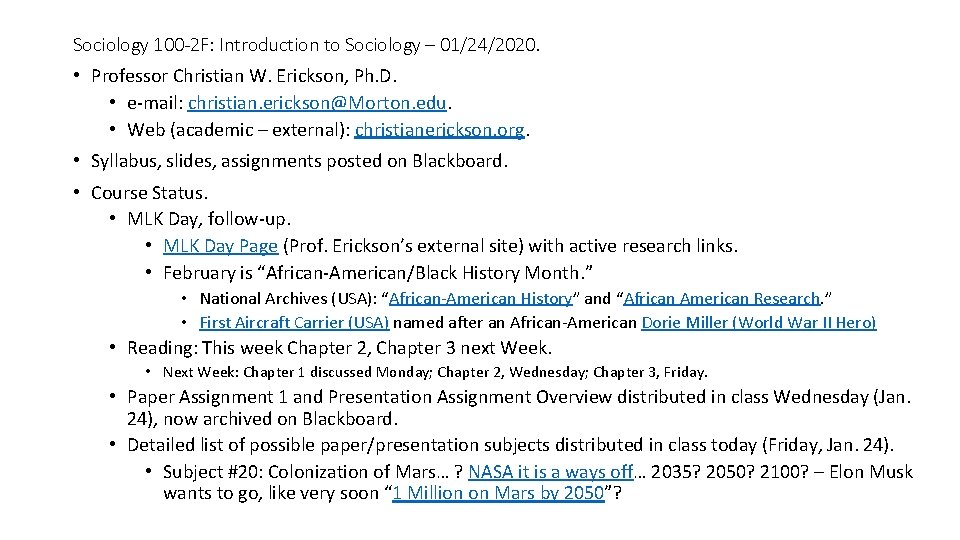 Sociology 100-2F: Introduction to Sociology – 01/24/2020.

• Professor Christian W. Erickson, Ph.D.
  • e-mail: christian.erickson@Morton.edu.
  • Web (academic – external): christianerickson.org.
• Syllabus, slides, assignments posted on Blackboard.
• Course Status.
  • MLK Day, follow-up.
    • MLK Day Page (Prof. Erickson's external site) with active research links.
    • February is "African-American/Black History Month."
      • National Archives (USA): "African-American History" and "African American Research."
      • First Aircraft Carrier (USA) named after an African-American Dorie Miller (World War II Hero)
  • Reading: This week Chapter 2, Chapter 3 next Week.
    • Next Week: Chapter 1 discussed Monday; Chapter 2, Wednesday; Chapter 3, Friday.
  • Paper Assignment 1 and Presentation Assignment Overview distributed in class Wednesday (Jan. 24), now archived on Blackboard.
  • Detailed list of possible paper/presentation subjects distributed in class today (Friday, Jan. 24).
    • Subject #20: Colonization of Mars… ? NASA it is a ways off… 2035? 2050? 2100? – Elon Musk wants to go, like very soon "1 Million on Mars by 2050"?